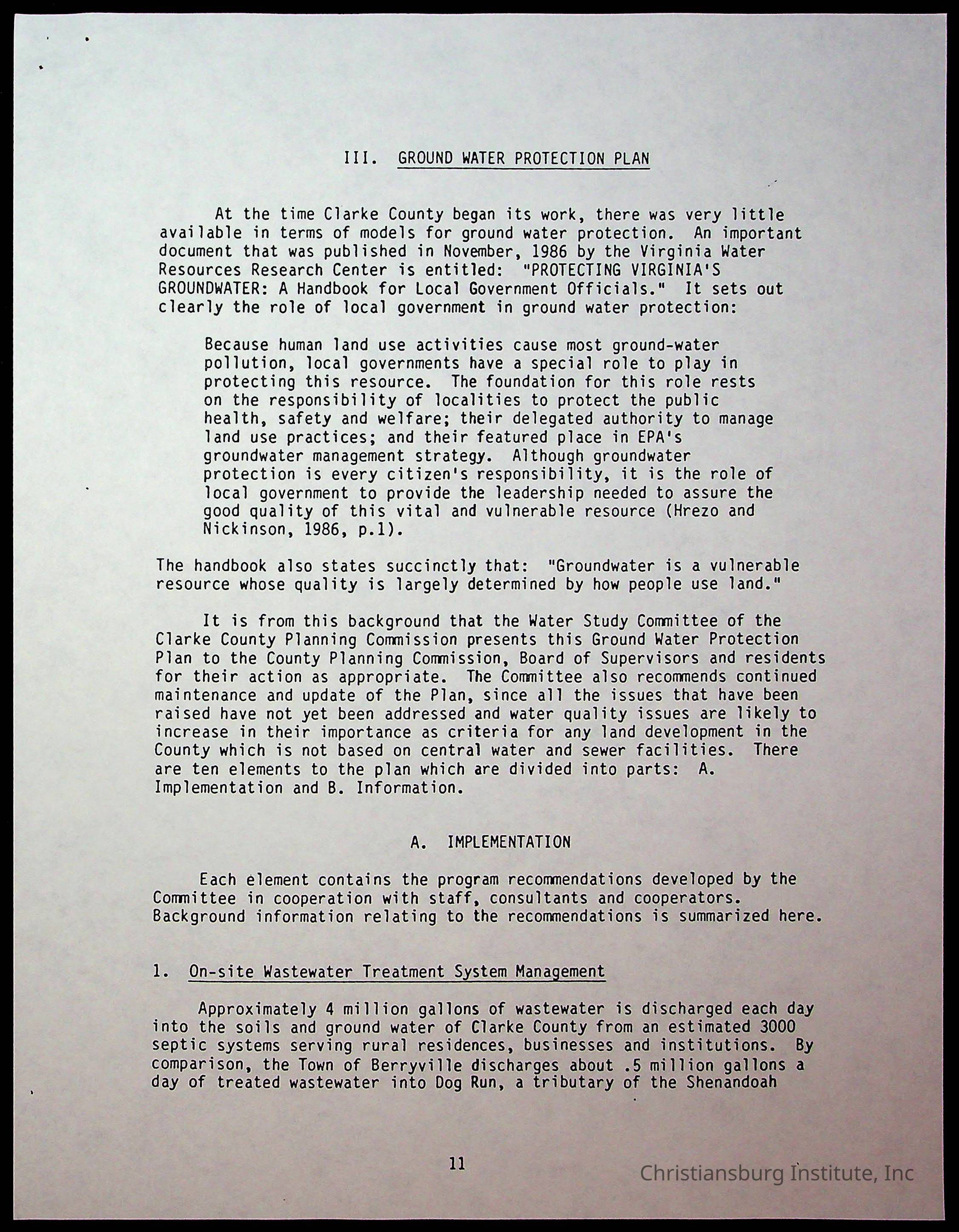 III. GROUND WATER PROTECTION PLAN

At the time Clarke County began its work, there was very little available in terms of models for ground water protection. An important document that was published in November, 1986 by the Virginia Water Resources Research Center is entitled: "PROTECTING VIRGINIA'S GROUNDWATER: A Handbook for Local Government Officials." It sets out clearly the role of local government in ground water protection:

Because human land use activities cause most ground-water pollution, local governments have a special role to play in protecting this resource. The foundation for this role rests on the responsibility of localities to protect the public health, safety and welfare; their delegated authority to manage land use practices; and their featured place in EPA's groundwater management strategy. Although groundwater protection is every citizen's responsibility, it is the role of local government to provide the leadership needed to assure the good quality of this vital and vulnerable resource (Hrezo and Nickinson, 1986, p.1).

The handbook also states succinctly that: "Groundwater is a vulnerable resource whose quality is largely determined by how people use land."

It is from this background that the Water Study Committee of the Clarke County Planning Commission presents this Ground Water Protection Plan to the County Planning Commission, Board of Supervisors and residents for their action as appropriate. The Committee also recommends continued maintenance and update of the Plan, since all the issues that have been raised have not yet been addressed and water quality issues are likely to increase in their importance as criteria for any land development in the County which is not based on central water and sewer facilities. There are ten elements to the plan which are divided into parts: A. Implementation and B. Information.

A. IMPLEMENTATION

Each element contains the program recommendations developed by the Committee in cooperation with staff, consultants and cooperators. Background information relating to the recommendations is summarized here.

1. On-site Wastewater Treatment System Management

Approximately 4 million gallons of wastewater is discharged each day into the soils and ground water of Clarke County from an estimated 3000 septic systems serving rural residences, businesses and institutions. By comparison, the Town of Berryville discharges about .5 million gallons a day of treated wastewater into Dog Run, a tributary of the Shenandoah

11

Christiansburg Institute, Inc